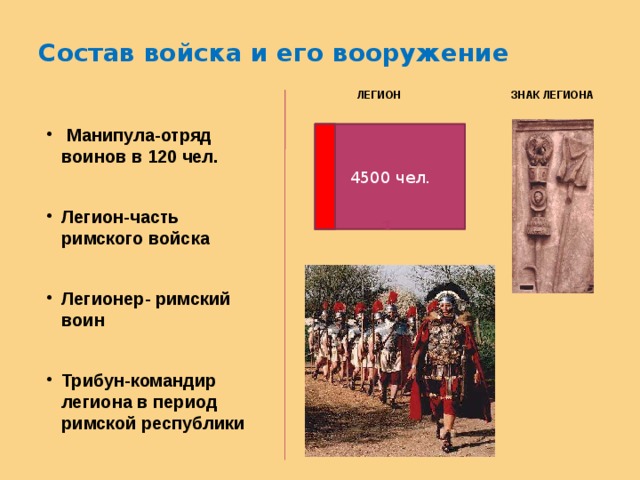 Состав войска и его вооружение

• Манипула-отряд воинов в 120 чел.

• Легион-часть римского войска

• Легионер- римский воин

• Трибун-командир легиона в период римской республики

ЛЕГИОН

4500 чел.

ЗНАК ЛЕГИОНА